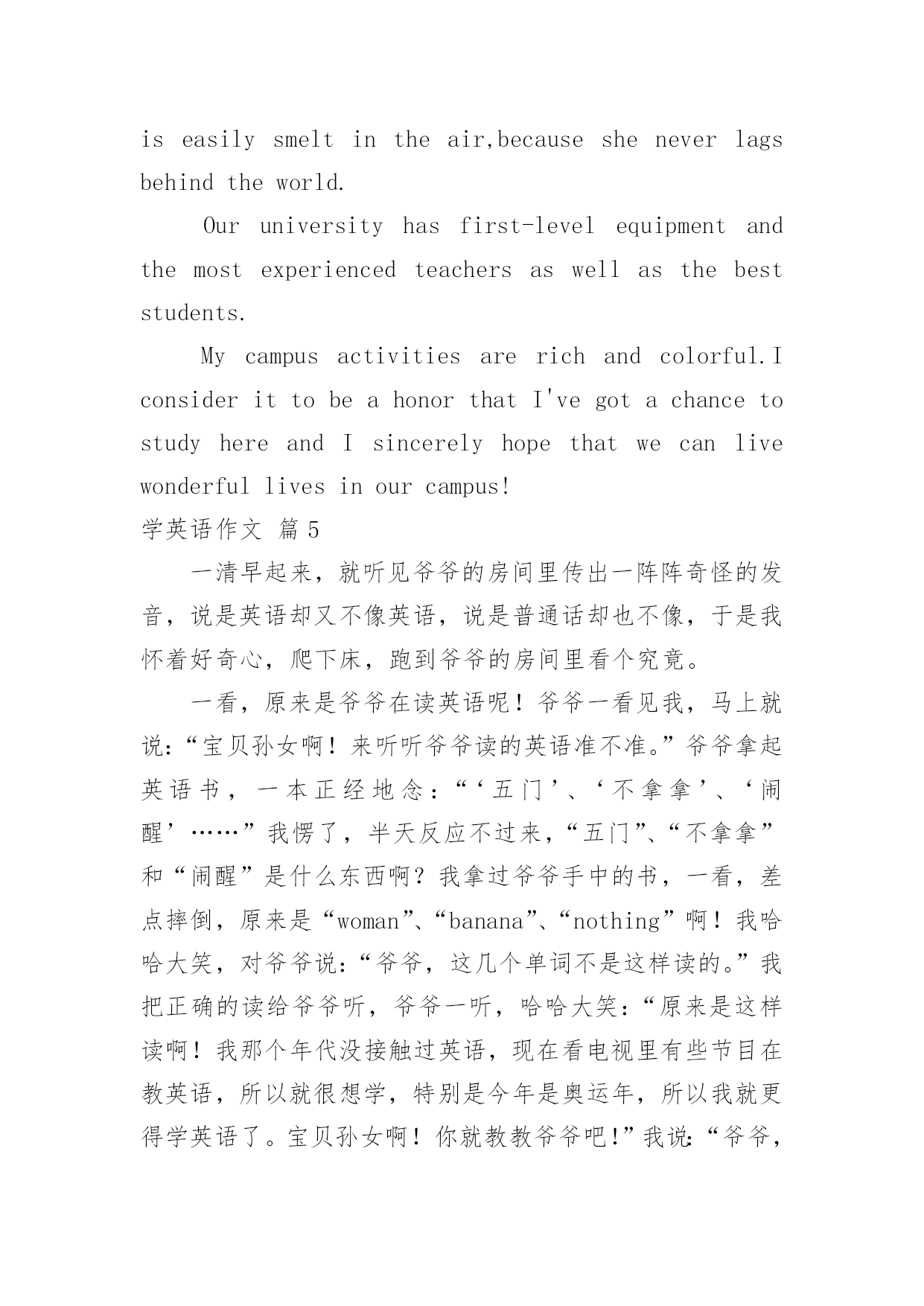 is easily smelt in the air,because she never lags behind the world.

Our university has first-level equipment and the most experienced teachers as well as the best students.

My campus activities are rich and colorful.I consider it to be a honor that I've got a chance to study here and I sincerely hope that we can live wonderful lives in our campus!

学英语作文 篇5

一清早起来，就听见爷爷的房间里传出一阵阵奇怪的发音，说是英语却又不像英语，说是普通话却也不像，于是我怀着好奇心，爬下床，跑到爷爷的房间里看个究竟。

一看，原来是爷爷在读英语呢！爷爷一看见我，马上就说:“宝贝孙女啊！来听听爷爷读的英语准不准。”爷爷拿起英语书，一本正经地念:“‘五门’、‘不拿拿’、‘闹醒’……”我愣了，半天反应不过来，“五门”、“不拿拿”和“闹醒”是什么东西啊？我拿过爷爷手中的书，一看，差点摔倒，原来是“woman”、“banana”、“nothing”啊！我哈哈大笑，对爷爷说:“爷爷，这几个单词不是这样读的。”我把正确的读给爷爷听，爷爷一听，哈哈大笑:“原来是这样读啊！我那个年代没接触过英语，现在看电视里有些节目在教英语，所以就很想学，特别是今年是奥运年，所以我就更得学英语了。宝贝孙女啊！你就教教爷爷吧!”我说:“爷爷，